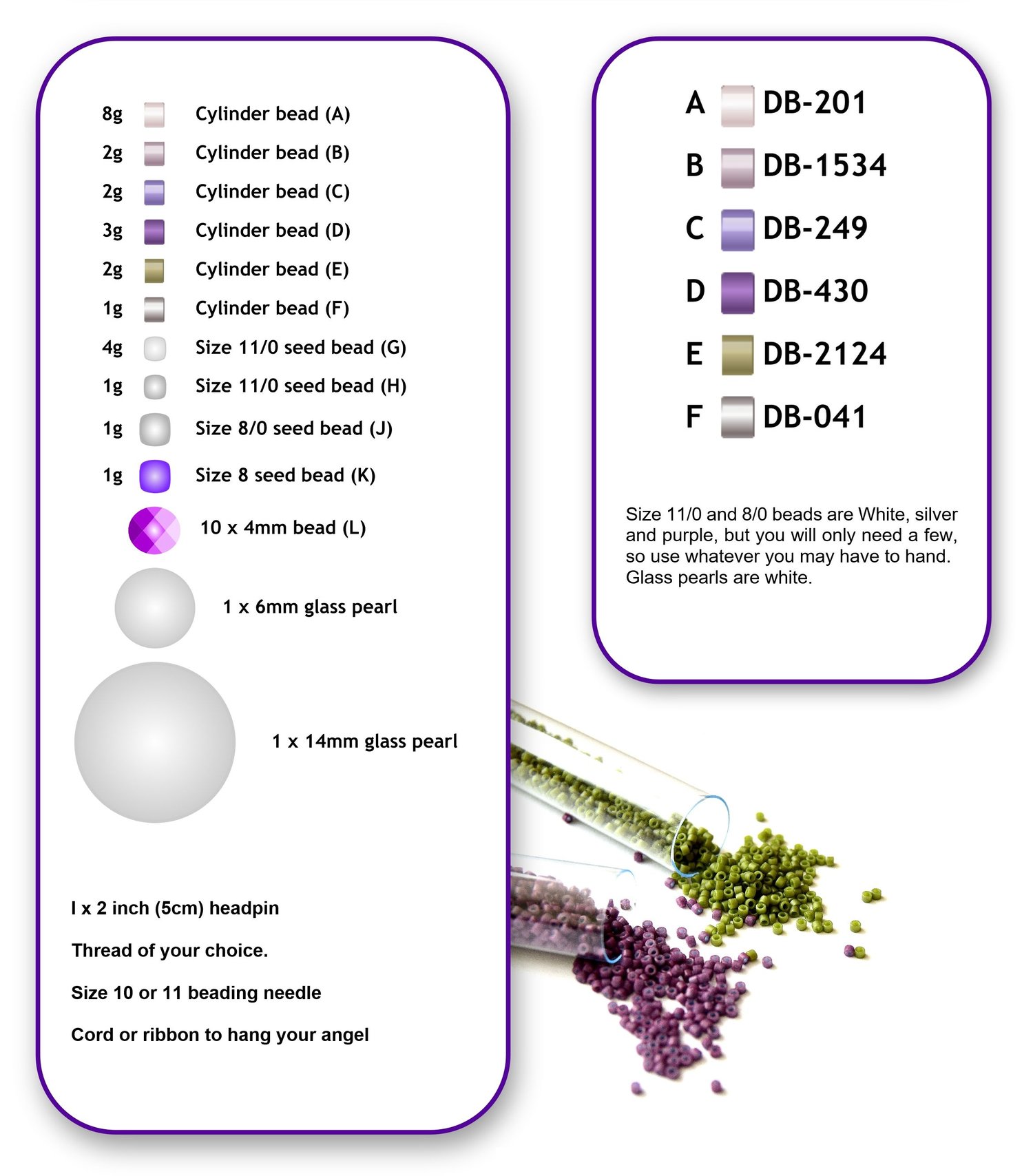 8g Cylinder bead (A)
2g Cylinder bead (B)
2g Cylinder bead (C)
3g Cylinder bead (D)
2g Cylinder bead (E)
1g Cylinder bead (F)
4g Size 11/0 seed bead (G)
1g Size 11/0 seed bead (H)
1g Size 8/0 seed bead (J)
1g Size 8 seed bead (K)
10 x 4mm bead (L)
1 x 6mm glass pearl
1 x 14mm glass pearl

I x 2 inch (5cm) headpin

Thread of your choice.

Size 10 or 11 beading needle

Cord or ribbon to hang your angel

A DB-201
B DB-1534
C DB-249
D DB-430
E DB-2124
F DB-041

Size 11/0 and 8/0 beads are White, silver and purple, but you will only need a few, so use whatever you may have to hand. Glass pearls are white.